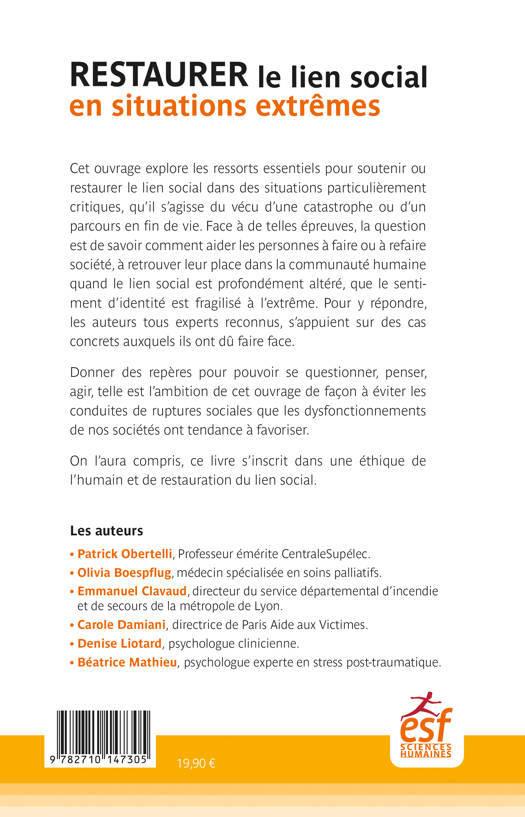 RESTAURER le lien social
en situations extrêmes

Cet ouvrage explore les ressorts essentiels pour soutenir ou restaurer le lien social dans des situations particulièrement critiques, qu'il s'agisse du vécu d'une catastrophe ou d'un parcours en fin de vie. Face à de telles épreuves, la question est de savoir comment aider les personnes à faire ou à refaire société, à retrouver leur place dans la communauté humaine quand le lien social est profondément altéré, que le sentiment d'identité est fragilisé à l'extrême. Pour y répondre, les auteurs tous experts reconnus, s'appuient sur des cas concrets auxquels ils ont dû faire face.

Donner des repères pour pouvoir se questionner, penser, agir, telle est l'ambition de cet ouvrage de façon à éviter les conduites de ruptures sociales que les dysfonctionnements de nos sociétés ont tendance à favoriser.

On l'aura compris, ce livre s'inscrit dans une éthique de l'humain et de restauration du lien social.

Les auteurs
• Patrick Obertelli, Professeur émérite CentraleSupélec.
• Olivia Boespflug, médecin spécialisée en soins palliatifs.
• Emmanuel Clavaud, directeur du service départemental d'incendie et de secours de la métropole de Lyon.
• Carole Damiani, directrice de Paris Aide aux Victimes.
• Denise Liotard, psychologue clinicienne.
• Béatrice Mathieu, psychologue experte en stress post-traumatique.

9 782710 147305

19,90 €

esf
SCIENCES HUMAINES